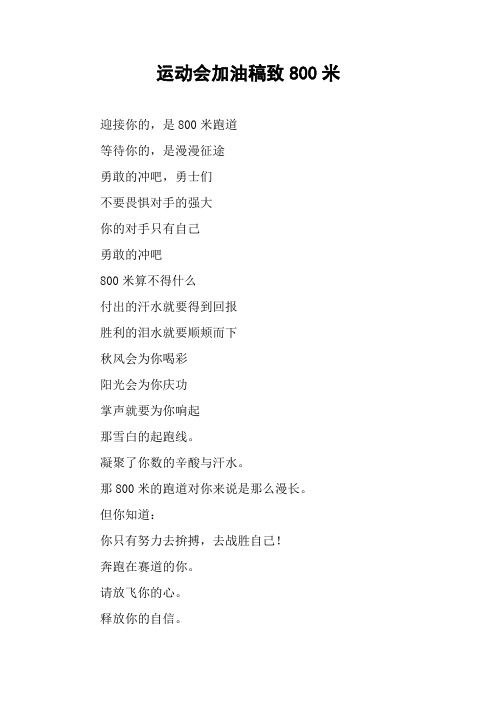 运动会加油稿致 800 米

迎接你的，是 800 米跑道

等待你的，是漫漫征途

勇敢的冲吧，勇士们

不要畏惧对手的强大

你的对手只有自己

勇敢的冲吧

800 米算不得什么

付出的汗水就要得到回报

胜利的泪水就要顺颊而下

秋风会为你喝彩

阳光会为你庆功

掌声就要为你响起

那雪白的起跑线。

凝聚了你数的辛酸与汗水。

那 800 米的跑道对你来说是那么漫长。

但你知道：

你只有努力去拚搏，去战胜自己！

奔跑在赛道的你。

请放飞你的心。

释放你的自信。